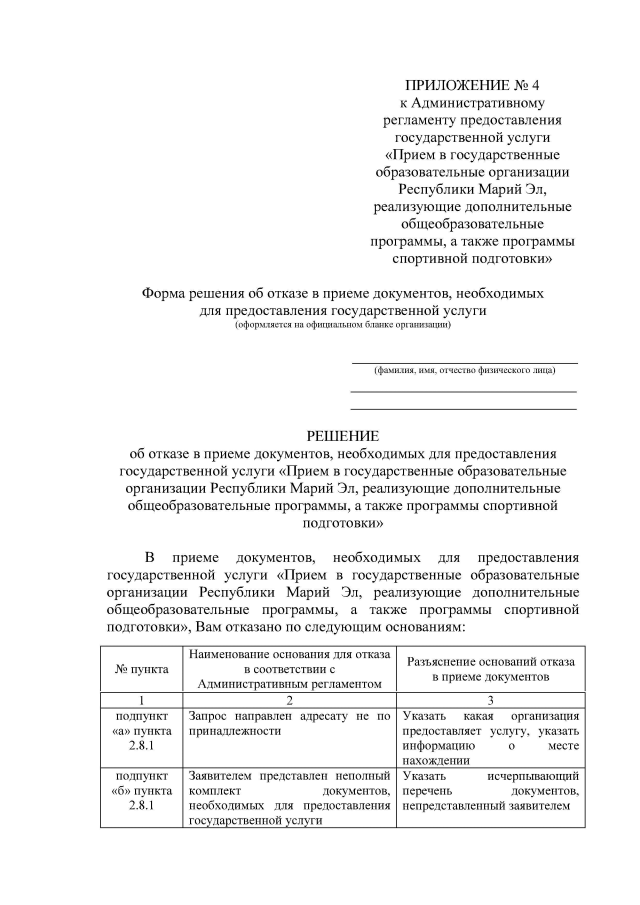 ПРИЛОЖЕНИЕ № 4
к Административному регламенту предоставления государственной услуги «Прием в государственные образовательные организации Республики Марий Эл, реализующие дополнительные общеобразовательные программы, а также программы спортивной подготовки»

Форма решения об отказе в приеме документов, необходимых для предоставления государственной услуги
(оформляется на официальном бланке организации)

(фамилия, имя, отчество физического лица)

РЕШЕНИЕ
об отказе в приеме документов, необходимых для предоставления государственной услуги «Прием в государственные образовательные организации Республики Марий Эл, реализующие дополнительные общеобразовательные программы, а также программы спортивной подготовки»

В приеме документов, необходимых для предоставления государственной услуги «Прием в государственные образовательные организации Республики Марий Эл, реализующие дополнительные общеобразовательные программы, а также программы спортивной подготовки», Вам отказано по следующим основаниям:

| № пункта | Наименование основания для отказа в соответствии с Административным регламентом | Разъяснение оснований отказа в приеме документов |
|---|---|---|
| 1 | 2 | 3 |
| подпункт «а» пункта 2.8.1 | Запрос направлен адресату не по принадлежности | Указать какая организация предоставляет услугу, указать информацию о месте нахождении |
| подпункт «б» пункта 2.8.1 | Заявителем представлен неполный комплект документов, необходимых для предоставления государственной услуги | Указать исчерпывающий перечень документов, непредставленный заявителем |